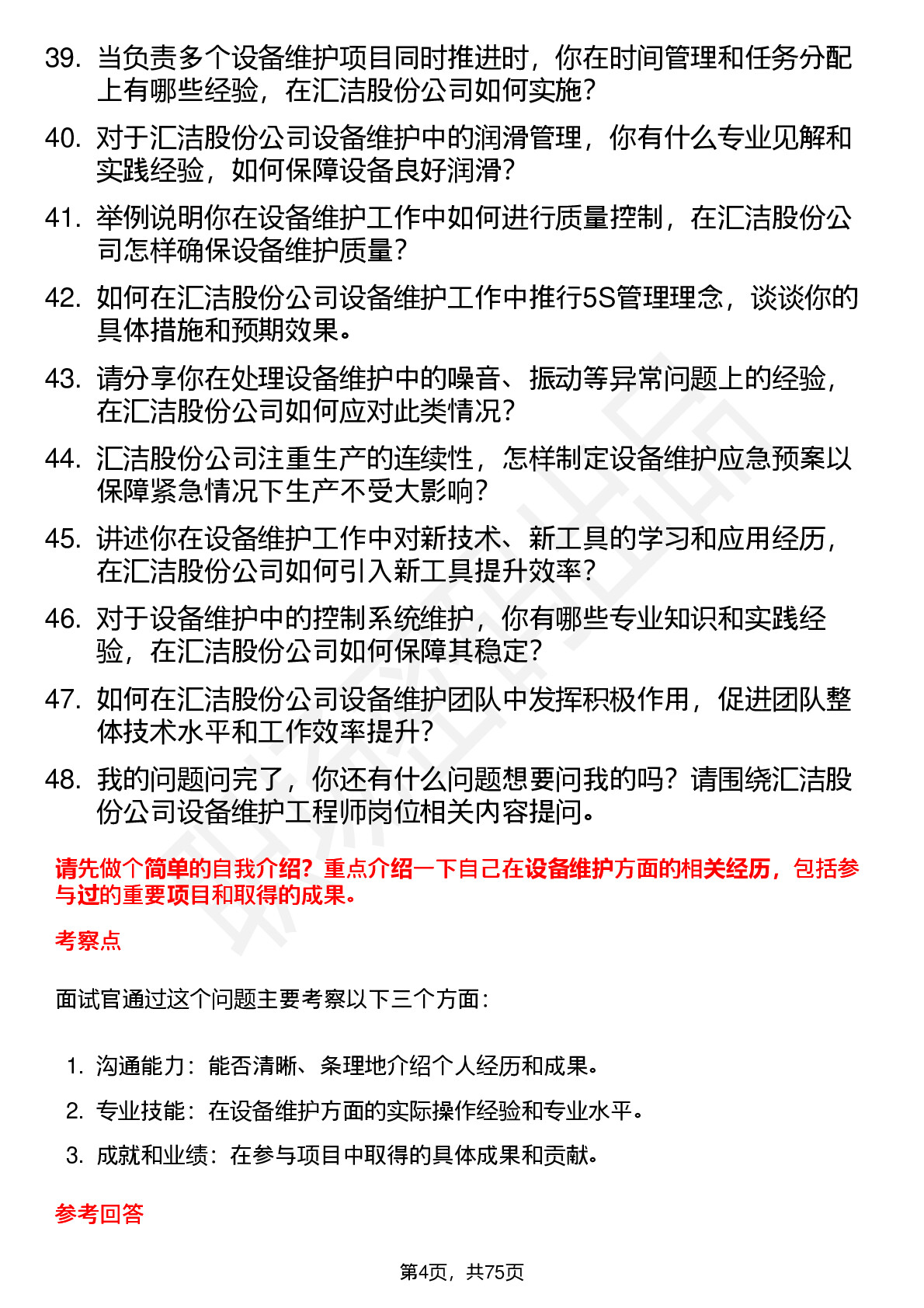 39. 当负责多个设备维护项目同时推进时，你在时间管理和任务分配上有哪些经验，在汇洁股份公司如何实施？

40. 对于汇洁股份公司设备维护中的润滑管理，你有什么专业见解和实践经验，如何保障设备良好润滑？

41. 举例说明你在设备维护工作中如何进行质量控制，在汇洁股份公司怎样确保设备维护质量？

42. 如何在汇洁股份公司设备维护工作中推行5S管理理念，谈谈你的具体措施和预期效果。

43. 请分享你在处理设备维护中的噪音、振动等异常问题上的经验，在汇洁股份公司如何应对此类情况？

44. 汇洁股份公司注重生产的连续性，怎样制定设备维护应急预案以保障紧急情况下生产不受大影响？

45. 讲述你在设备维护工作中对新技术、新工具的学习和应用经历，在汇洁股份公司如何引入新工具提升效率？

46. 对于设备维护中的控制系统维护，你有哪些专业知识和实践经验，在汇洁股份公司如何保障其稳定？

47. 如何在汇洁股份公司设备维护团队中发挥积极作用，促进团队整体技术水平和工作效率提升？

48. 我的问题问完了，你还有什么问题想要问我的吗？请围绕汇洁股份公司设备维护工程师岗位相关内容提问。

请先做个简单的自我介绍？重点介绍一下自己在设备维护方面的相关经历，包括参与过的重要项目和取得的成果。

考察点

面试官通过这个问题主要考察以下三个方面：

1. 沟通能力：能否清晰、条理地介绍个人经历和成果。

2. 专业技能：在设备维护方面的实际操作经验和专业水平。

3. 成就和业绩：在参与项目中取得的具体成果和贡献。

参考回答

第4页，共75页